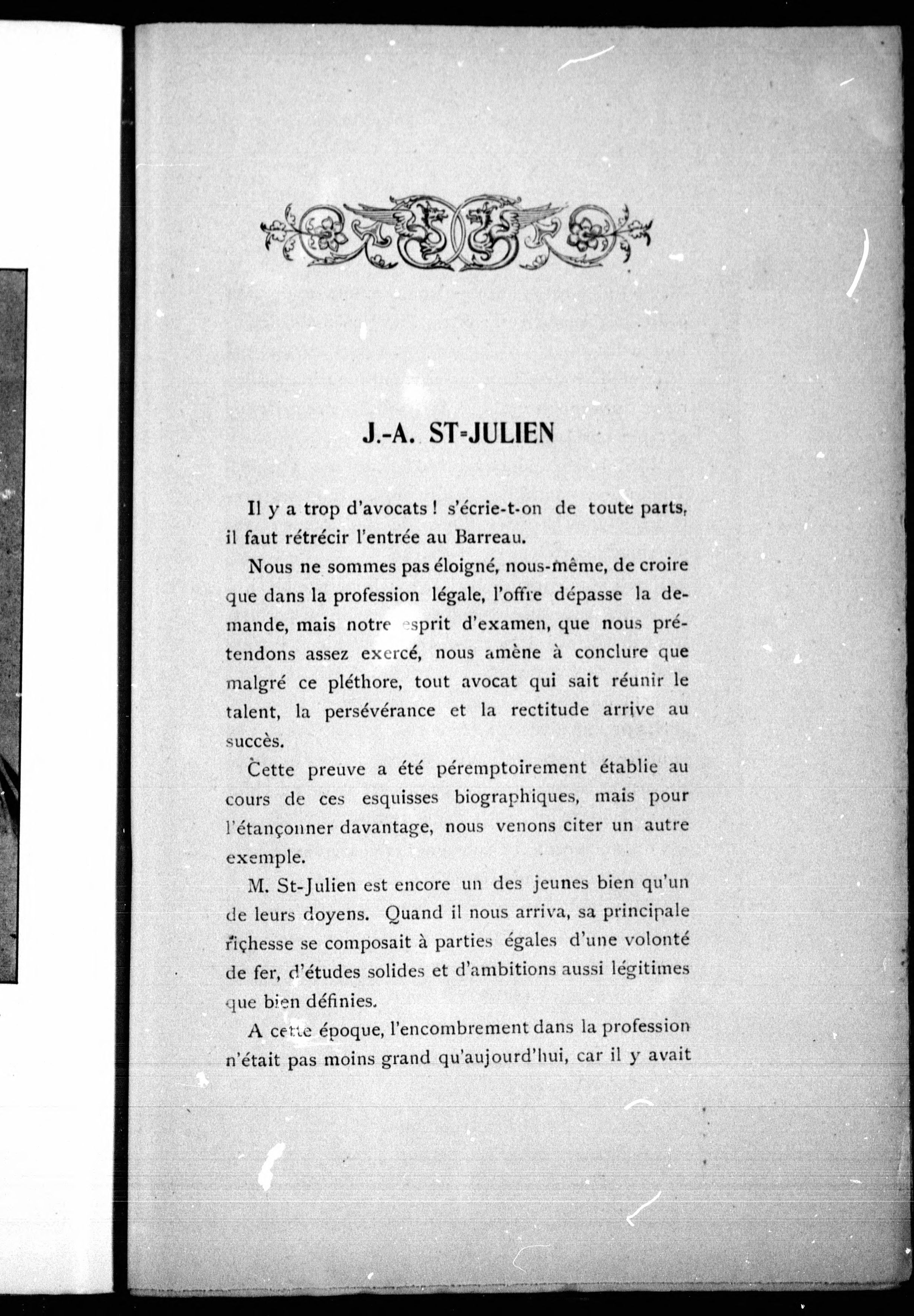 J.-A. ST-JULIEN

Il y a trop d'avocats ! s'écrie-t-on de toute parts, il faut rétrécir l'entrée au Barreau.

Nous ne sommes pas éloigné, nous-même, de croire que dans la profession légale, l'offre dépasse la demande, mais notre esprit d'examen, que nous prétendons assez exercé, nous amène à conclure que malgré ce pléthore, tout avocat qui sait réunir le talent, la persévérance et la rectitude arrive au succès.

Cette preuve a été péremptoirement établie au cours de ces esquisses biographiques, mais pour l'étançonner davantage, nous venons citer un autre exemple.

M. St-Julien est encore un des jeunes bien qu'un de leurs doyens. Quand il nous arriva, sa principale richesse se composait à parties égales d'une volonté de fer, d'études solides et d'ambitions aussi légitimes que bien définies.

A cette époque, l'encombrement dans la profession n'était pas moins grand qu'aujourd'hui, car il y avait